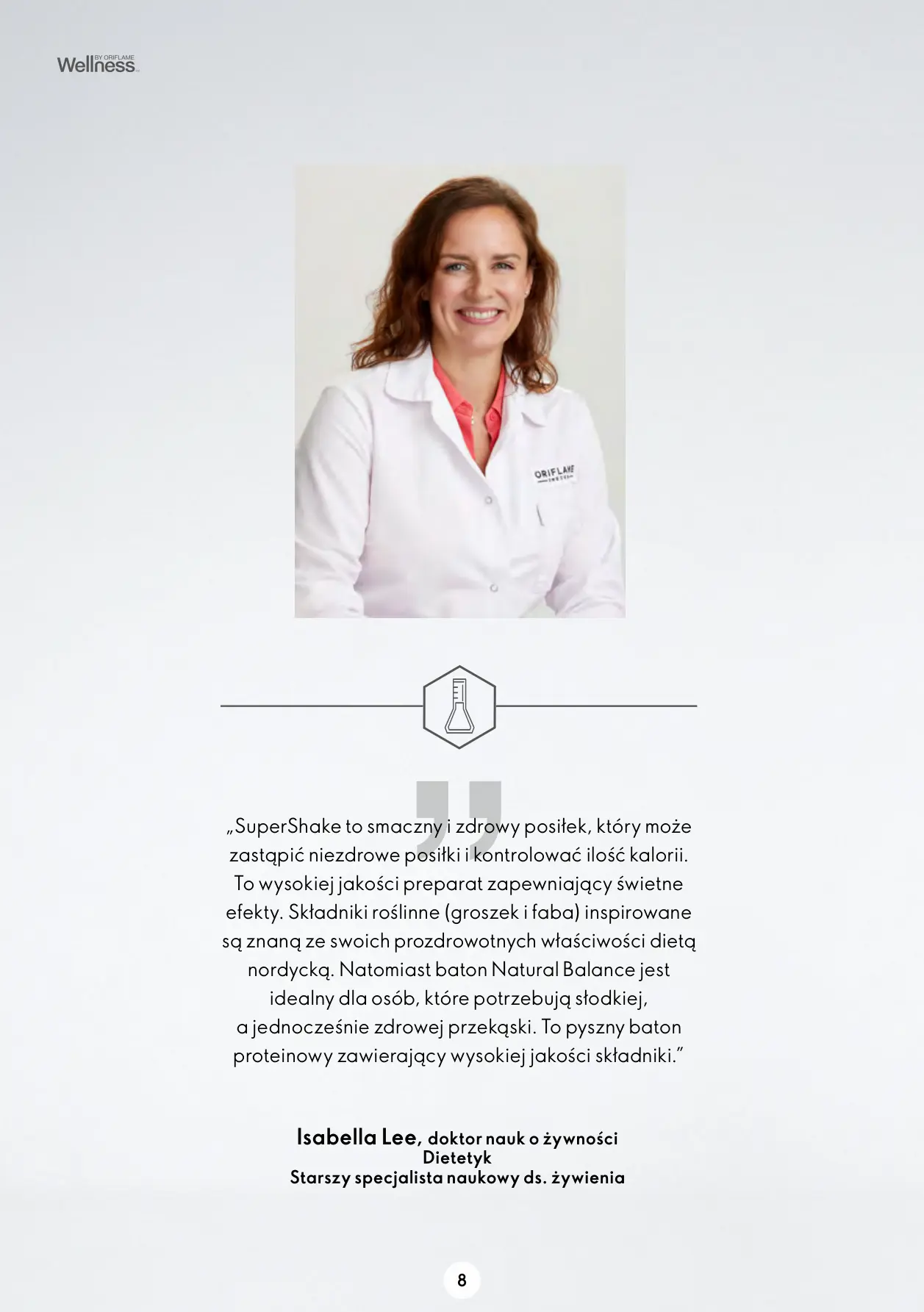 Wellness BY ORIFLAME

„SuperShake to smaczny i zdrowy posiłek, który może zastąpić niezdrowe posiłki i kontrolować ilość kalorii. To wysokiej jakości preparat zapewniający świetne efekty. Składniki roślinne (groszek i faba) inspirowane są znaną ze swoich prozdrowotnych właściwości dietą nordycką. Natomiast baton Natural Balance jest idealny dla osób, które potrzebują słodkiej, a jednocześnie zdrowej przekąski. To pyszny baton proteinowy zawierający wysokiej jakości składniki."

Isabella Lee, doktor nauk o żywności
Dietetyk
Starszy specjalista naukowy ds. żywienia

8